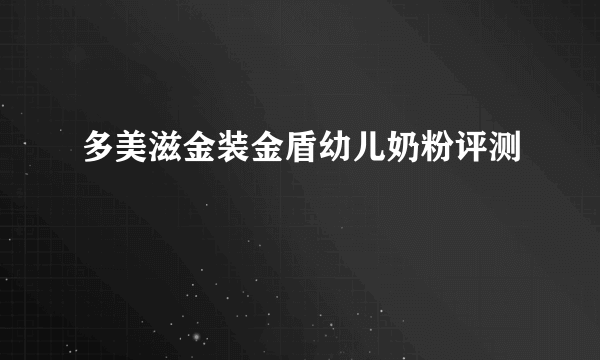 多美滋金装金盾幼儿奶粉评测